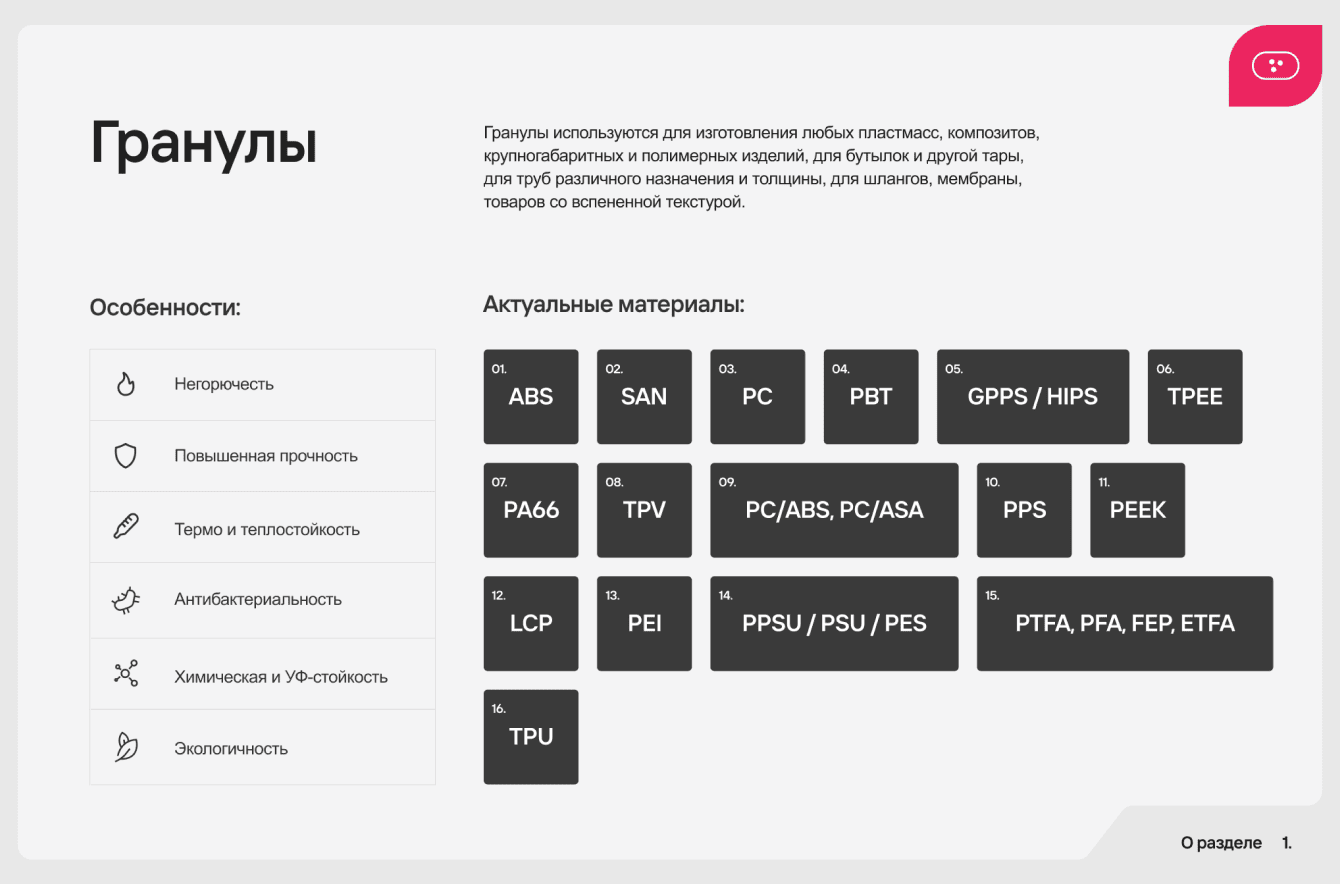 Гранулы

Гранулы используются для изготовления любых пластмасс, композитов, крупногабаритных и полимерных изделий, для бутылок и другой тары, для труб различного назначения и толщины, для шлангов, мембраны, товаров со вспененной текстурой.

Особенности:

Негорючесть

Повышенная прочность

Термо и теплостойкость

Антибактериальность

Химическая и УФ-стойкость

Экологичность

Актуальные материалы:

01. ABS
02. SAN
03. PC
04. PBT
05. GPPS / HIPS
06. TPEE
07. PA66
08. TPV
09. PC/ABS, PC/ASA
10. PPS
11. PEEK
12. LCP
13. PEI
14. PPSU / PSU / PES
15. PTFA, PFA, FEP, ETFA
16. TPU

О разделе 1.